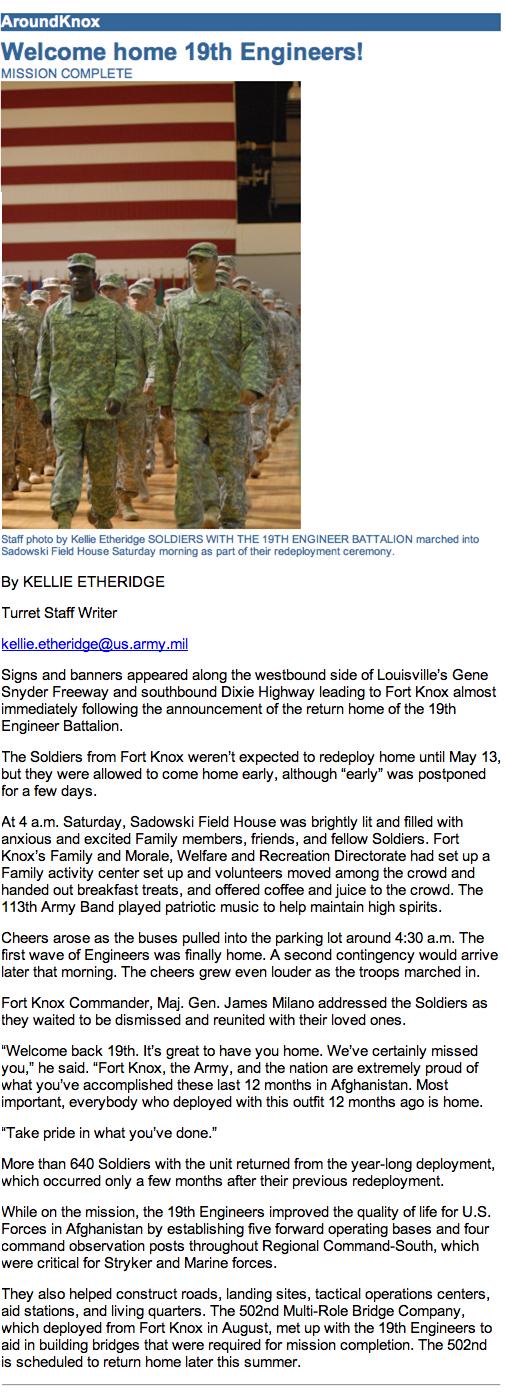 AroundKnox

Welcome home 19th Engineers!

MISSION COMPLETE

Staff photo by Kellie Etheridge SOLDIERS WITH THE 19TH ENGINEER BATTALION marched into Sadowski Field House Saturday morning as part of their redeployment ceremony.

By KELLIE ETHERIDGE

Turret Staff Writer

kellie.etheridge@us.army.mil

Signs and banners appeared along the westbound side of Louisville's Gene Snyder Freeway and southbound Dixie Highway leading to Fort Knox almost immediately following the announcement of the return home of the 19th Engineer Battalion.

The Soldiers from Fort Knox weren't expected to redeploy home until May 13, but they were allowed to come home early, although "early" was postponed for a few days.

At 4 a.m. Saturday, Sadowski Field House was brightly lit and filled with anxious and excited Family members, friends, and fellow Soldiers. Fort Knox's Family and Morale, Welfare and Recreation Directorate had set up a Family activity center set up and volunteers moved among the crowd and handed out breakfast treats, and offered coffee and juice to the crowd. The 113th Army Band played patriotic music to help maintain high spirits.

Cheers arose as the buses pulled into the parking lot around 4:30 a.m. The first wave of Engineers was finally home. A second contingency would arrive later that morning. The cheers grew even louder as the troops marched in.

Fort Knox Commander, Maj. Gen. James Milano addressed the Soldiers as they waited to be dismissed and reunited with their loved ones.

"Welcome back 19th. It's great to have you home. We've certainly missed you," he said. "Fort Knox, the Army, and the nation are extremely proud of what you've accomplished these last 12 months in Afghanistan. Most important, everybody who deployed with this outfit 12 months ago is home.

"Take pride in what you've done."

More than 640 Soldiers with the unit returned from the year-long deployment, which occurred only a few months after their previous redeployment.

While on the mission, the 19th Engineers improved the quality of life for U.S. Forces in Afghanistan by establishing five forward operating bases and four command observation posts throughout Regional Command-South, which were critical for Stryker and Marine forces.

They also helped construct roads, landing sites, tactical operations centers, aid stations, and living quarters. The 502nd Multi-Role Bridge Company, which deployed from Fort Knox in August, met up with the 19th Engineers to aid in building bridges that were required for mission completion. The 502nd is scheduled to return home later this summer.